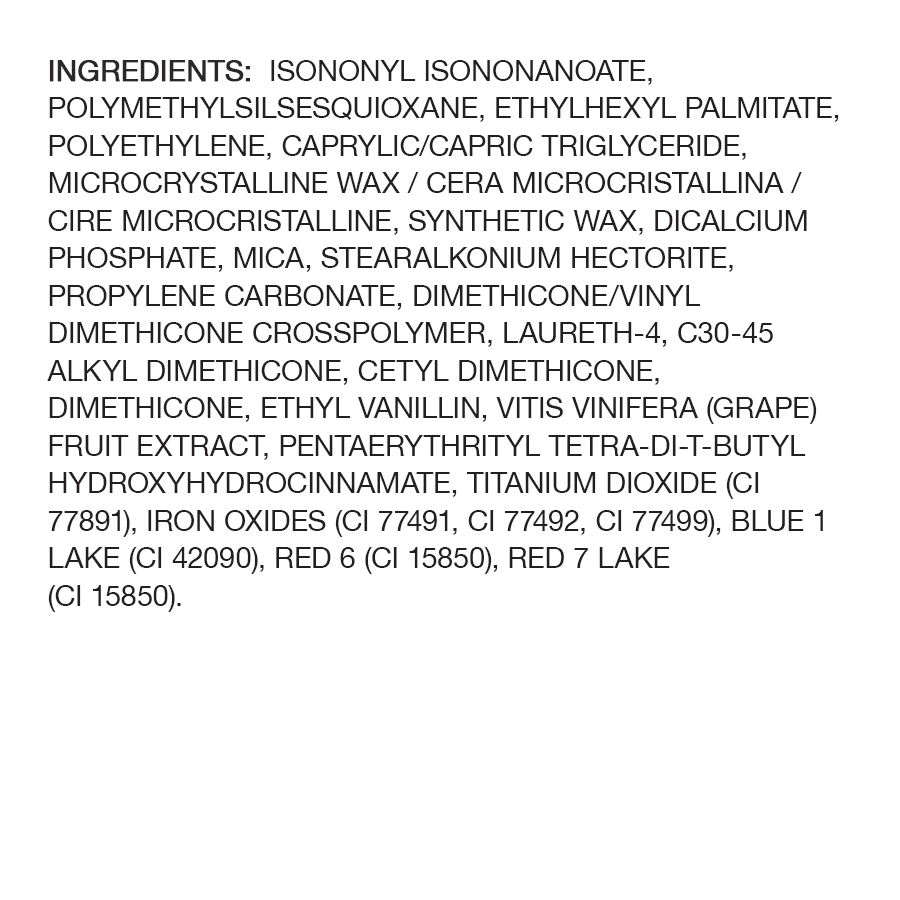 INGREDIENTS: ISONONYL ISONONANOATE, POLYMETHYLSILSESQUIOXANE, ETHYLHEXYL PALMITATE, POLYETHYLENE, CAPRYLIC/CAPRIC TRIGLYCERIDE, MICROCRYSTALLINE WAX / CERA MICROCRISTALLINA / CIRE MICROCRISTALLINE, SYNTHETIC WAX, DICALCIUM PHOSPHATE, MICA, STEARALKONIUM HECTORITE, PROPYLENE CARBONATE, DIMETHICONE/VINYL DIMETHICONE CROSSPOLYMER, LAURETH-4, C30-45 ALKYL DIMETHICONE, CETYL DIMETHICONE, DIMETHICONE, ETHYL VANILLIN, VITIS VINIFERA (GRAPE) FRUIT EXTRACT, PENTAERYTHRITYL TETRA-DI-T-BUTYL HYDROXYHYDROCINNAMATE, TITANIUM DIOXIDE (CI 77891), IRON OXIDES (CI 77491, CI 77492, CI 77499), BLUE 1 LAKE (CI 42090), RED 6 (CI 15850), RED 7 LAKE (CI 15850).